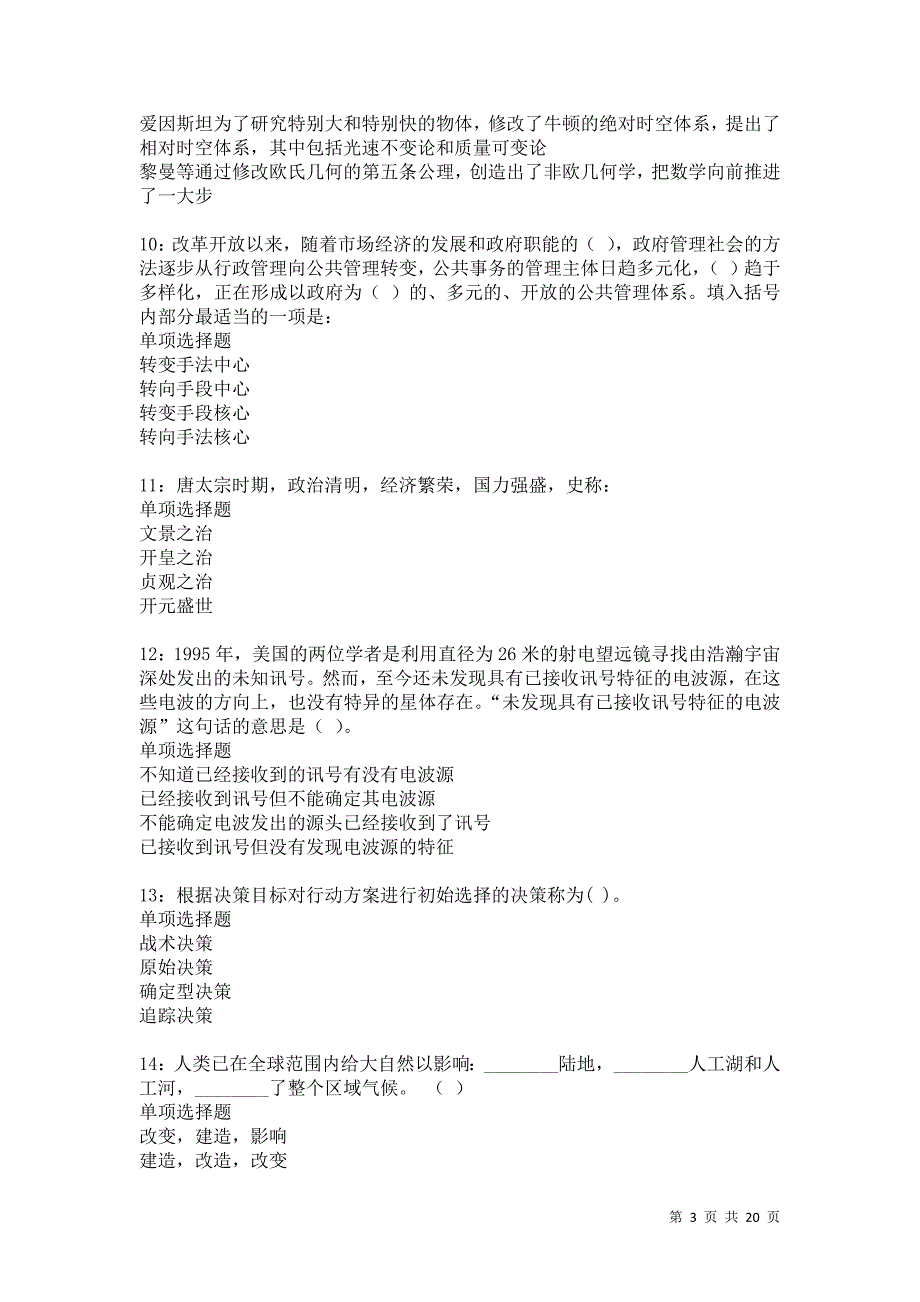 爱因斯坦为了研究特别大和特别快的物体，修改了牛顿的绝对时空体系，提出了相对时空体系，其中包括光速不变论和质量可变论
黎曼等通过修改欧氏几何的第五条公理，创造出了非欧几何学，把数学向前推进了一大步

10：改革开放以来，随着市场经济的发展和政府职能的（ ），政府管理社会的方法逐步从行政管理向公共管理转变，公共事务的管理主体日趋多元化，（ ）趋于多样化，正在形成以政府为（ ）的、多元的、开放的公共管理体系。填入括号内部分最适当的一项是：
单项选择题
转变手法中心
转向手段中心
转变手段核心
转向手法核心

11：唐太宗时期，政治清明，经济繁荣，国力强盛，史称：
单项选择题
文景之治
开皇之治
贞观之治
开元盛世

12：1995 年，美国的两位学者是利用直径为 26 米的射电望远镜寻找由浩瀚宇宙深处发出的未知讯号。然而，至今还未发现具有已接收讯号特征的电波源，在这些电波的方向上，也没有特异的星体存在。“未发现具有已接收讯号特征的电波源”这句话的意思是（ ）。
单项选择题
不知道已经接收到的讯号有没有电波源
已经接收到讯号但不能确定其电波源
不能确定电波发出的源头已经接收到了讯号
已接收到讯号但没有发现电波源的特征

13：根据决策目标对行动方案进行初始选择的决策称为( )。
单项选择题
战术决策
原始决策
确定型决策
追踪决策

14：人类已在全球范围内给大自然以影响：________陆地，________人工湖和人工河，________了整个区域气候。 （ ）
单项选择题
改变，建造，影响
建造，改造，改变

第 3 页 共 20 页